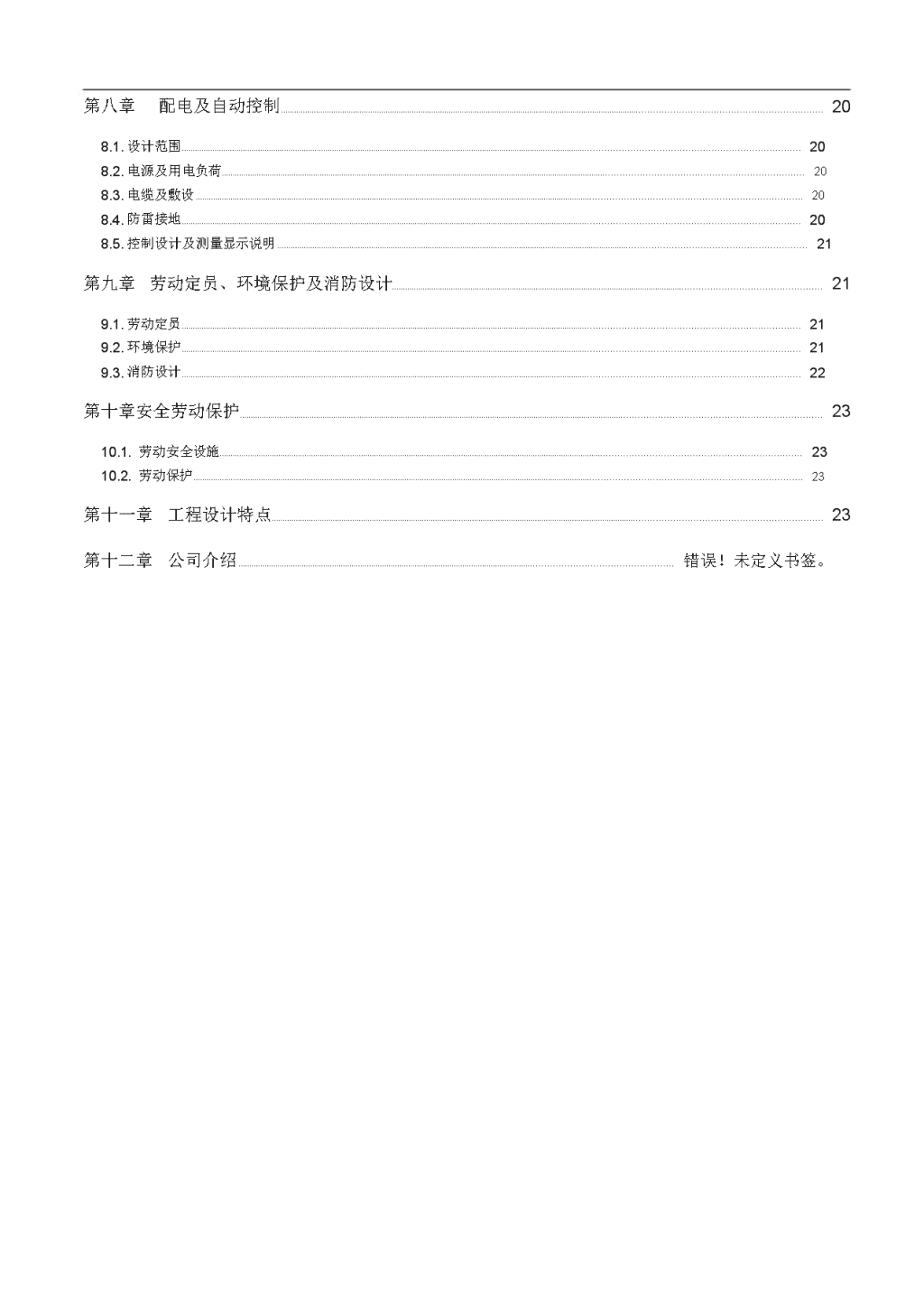 第八章　配电及自动控制 20

8.1. 设计范围 20

8.2. 电源及用电负荷 20

8.3. 电缆及敷设 20

8.4. 防雷接地 20

8.5. 控制设计及测量显示说明 21

第九章　劳动定员、环境保护及消防设计 21

9.1. 劳动定员 21

9.2. 环境保护 21

9.3. 消防设计 22

第十章安全劳动保护 23

10.1. 劳动安全设施 23

10.2. 劳动保护 23

第十一章　工程设计特点 23

第十二章　公司介绍 错误！未定义书签。